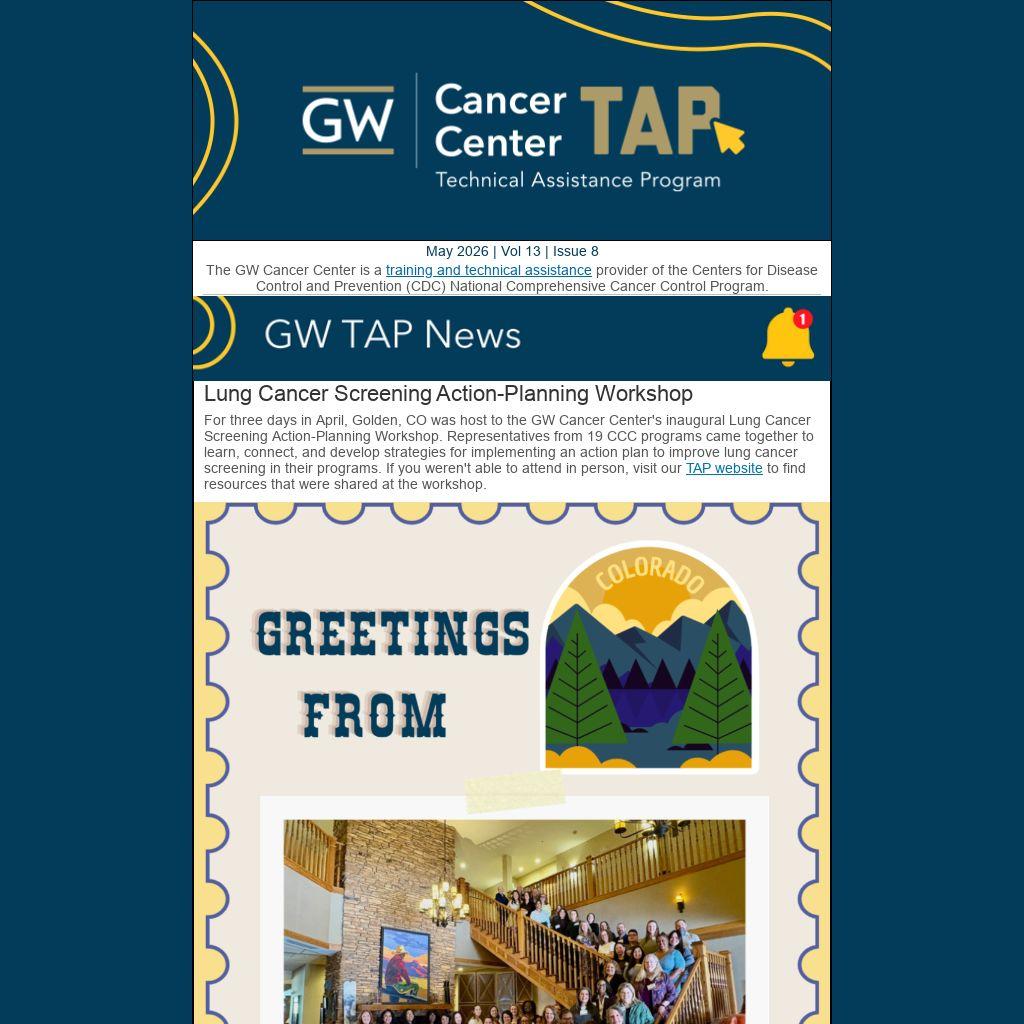 GW Cancer Center TAP
Technical Assistance Program

May 2026 | Vol 13 | Issue 8

The GW Cancer Center is a training and technical assistance provider of the Centers for Disease Control and Prevention (CDC) National Comprehensive Cancer Control Program.

GW TAP News

1

Lung Cancer Screening Action-Planning Workshop

For three days in April, Golden, CO was host to the GW Cancer Center's inaugural Lung Cancer Screening Action-Planning Workshop. Representatives from 19 CCC programs came together to learn, connect, and develop strategies for implementing an action plan to improve lung cancer screening in their programs. If you weren't able to attend in person, visit our TAP website to find resources that were shared at the workshop.

GREETINGS FROM

COLORADO